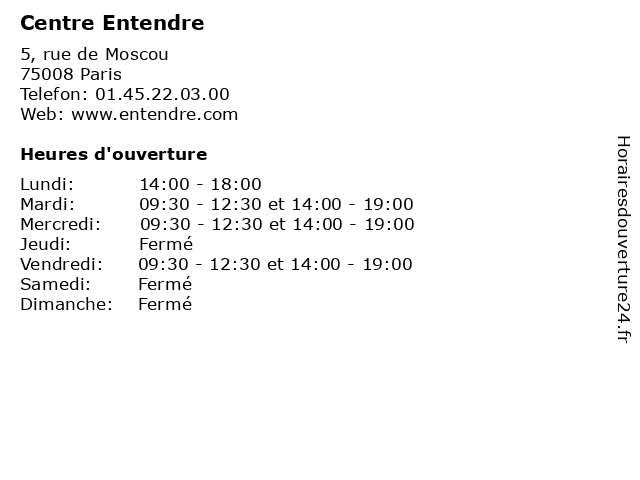 Centre Entendre

5, rue de Moscou
75008 Paris
Telefon: 01.45.22.03.00
Web: www.entendre.com

Heures d'ouverture

Lundi: 14:00 - 18:00
Mardi: 09:30 - 12:30 et 14:00 - 19:00
Mercredi: 09:30 - 12:30 et 14:00 - 19:00
Jeudi: Fermé
Vendredi: 09:30 - 12:30 et 14:00 - 19:00
Samedi: Fermé
Dimanche: Fermé

Horairesdouverture24.fr